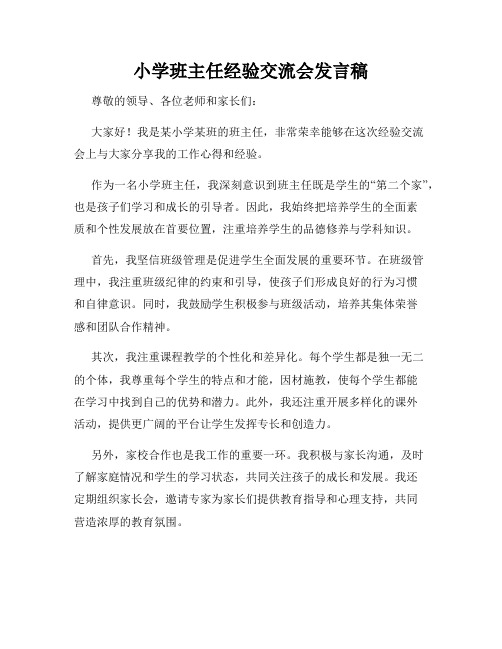 小学班主任经验交流会发言稿

尊敬的领导、各位老师和家长们:

大家好！我是某小学某班的班主任，非常荣幸能够在这次经验交流会上与大家分享我的工作心得和经验。

作为一名小学班主任，我深刻意识到班主任既是学生的“第二个家”，也是孩子们学习和成长的引导者。因此，我始终把培养学生的全面素质和个性发展放在首要位置，注重培养学生的品德修养与学科知识。

首先，我坚信班级管理是促进学生全面发展的重要环节。在班级管理中，我注重班级纪律的约束和引导，使孩子们形成良好的行为习惯和自律意识。同时，我鼓励学生积极参与班级活动，培养其集体荣誉感和团队合作精神。

其次，我注重课程教学的个性化和差异化。每个学生都是独一无二的个体，我尊重每个学生的特点和才能，因材施教，使每个学生都能在学习中找到自己的优势和潜力。此外，我还注重开展多样化的课外活动，提供更广阔的平台让学生发挥专长和创造力。

另外，家校合作也是我工作的重要一环。我积极与家长沟通，及时了解家庭情况和学生的学习状态，共同关注孩子的成长和发展。我还定期组织家长会，邀请专家为家长们提供教育指导和心理支持，共同营造浓厚的教育氛围。